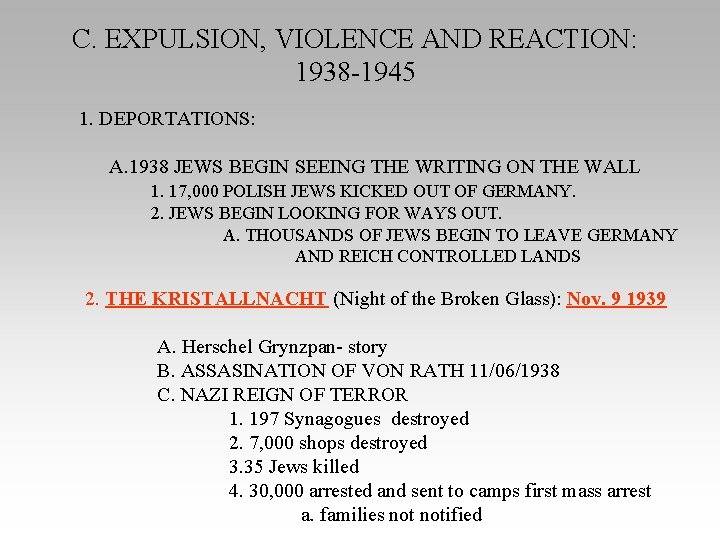 C. EXPULSION, VIOLENCE AND REACTION: 1938-1945

1. DEPORTATIONS:

A.1938 JEWS BEGIN SEEING THE WRITING ON THE WALL
1. 17,000 POLISH JEWS KICKED OUT OF GERMANY.
2. JEWS BEGIN LOOKING FOR WAYS OUT.
A. THOUSANDS OF JEWS BEGIN TO LEAVE GERMANY AND REICH CONTROLLED LANDS

2. THE KRISTALLNACHT (Night of the Broken Glass): Nov. 9 1939

A. Herschel Grynzpan- story
B. ASSASINATION OF VON RATH 11/06/1938
C. NAZI REIGN OF TERROR
1. 197 Synagogues destroyed
2. 7,000 shops destroyed
3.35 Jews killed
4. 30,000 arrested and sent to camps first mass arrest
a. families not notified